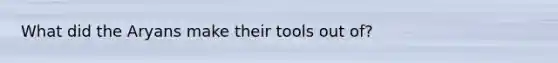 What did the Aryans make their tools out of?